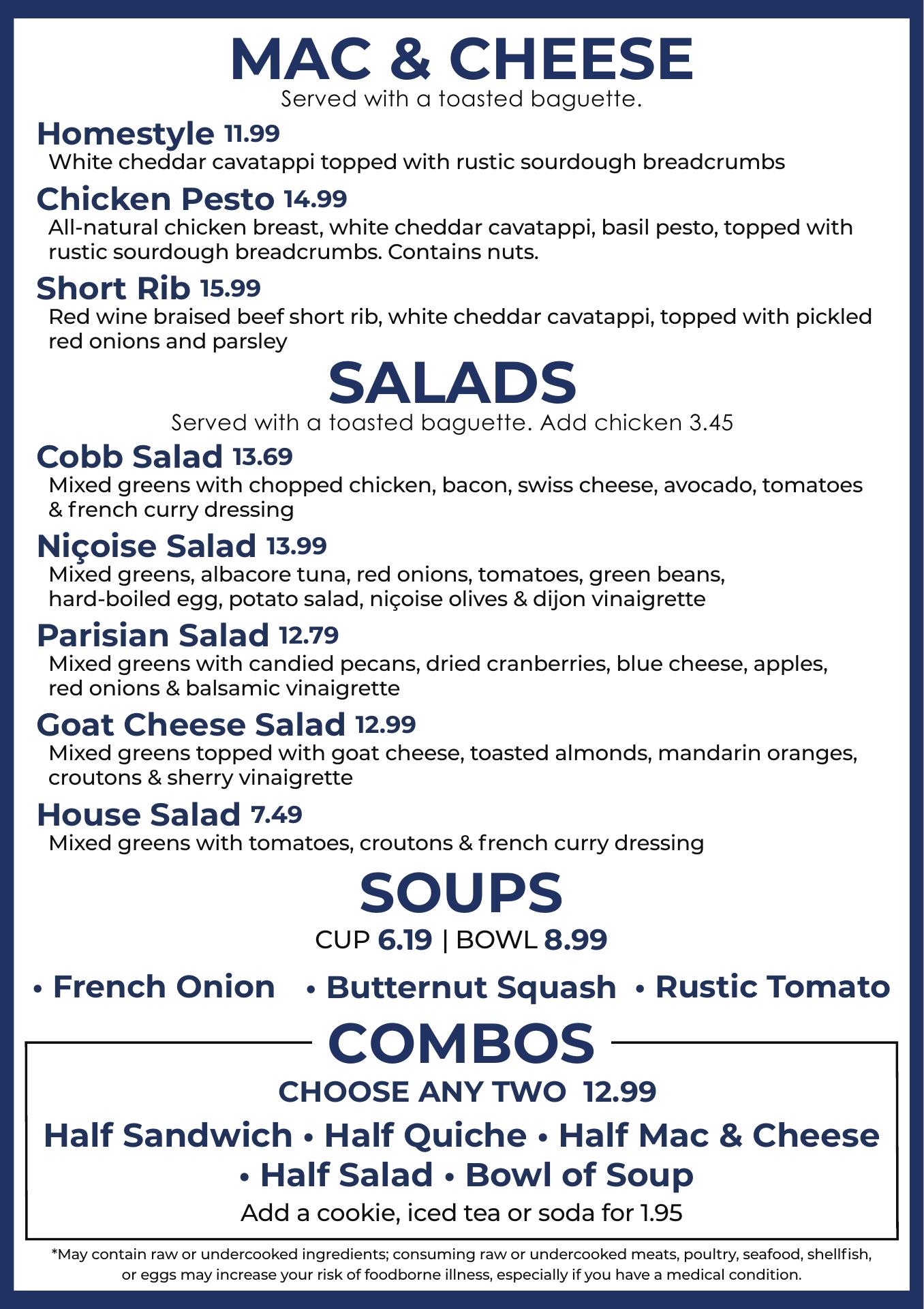 MAC & CHEESE
Served with a toasted baguette.

Homestyle 11.99
White cheddar cavatappi topped with rustic sourdough breadcrumbs

Chicken Pesto 14.99
All-natural chicken breast, white cheddar cavatappi, basil pesto, topped with rustic sourdough breadcrumbs. Contains nuts.

Short Rib 15.99
Red wine braised beef short rib, white cheddar cavatappi, topped with pickled red onions and parsley

SALADS
Served with a toasted baguette. Add chicken 3.45

Cobb Salad 13.69
Mixed greens with chopped chicken, bacon, swiss cheese, avocado, tomatoes & french curry dressing

Niçoise Salad 13.99
Mixed greens, albacore tuna, red onions, tomatoes, green beans, hard-boiled egg, potato salad, niçoise olives & dijon vinaigrette

Parisian Salad 12.79
Mixed greens with candied pecans, dried cranberries, blue cheese, apples, red onions & balsamic vinaigrette

Goat Cheese Salad 12.99
Mixed greens topped with goat cheese, toasted almonds, mandarin oranges, croutons & sherry vinaigrette

House Salad 7.49
Mixed greens with tomatoes, croutons & french curry dressing

SOUPS
CUP 6.19 | BOWL 8.99

• French Onion • Butternut Squash • Rustic Tomato

COMBOS
CHOOSE ANY TWO 12.99
Half Sandwich • Half Quiche • Half Mac & Cheese • Half Salad • Bowl of Soup
Add a cookie, iced tea or soda for 1.95

*May contain raw or undercooked ingredients; consuming raw or undercooked meats, poultry, seafood, shellfish, or eggs may increase your risk of foodborne illness, especially if you have a medical condition.